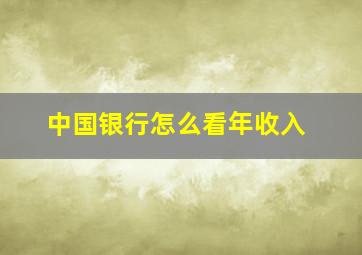 中国银行怎么看年收入